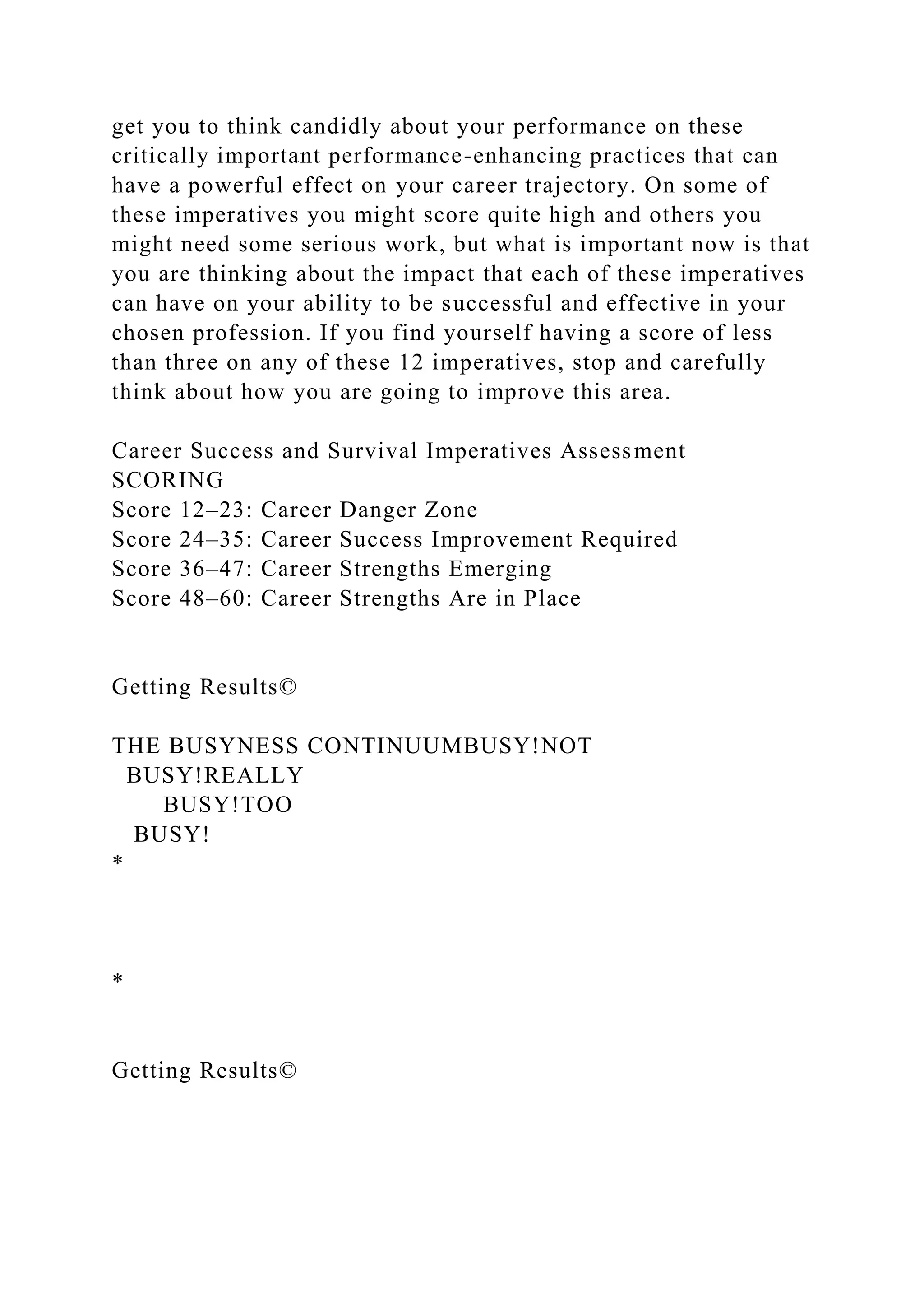 get you to think candidly about your performance on these critically important performance-enhancing practices that can have a powerful effect on your career trajectory. On some of these imperatives you might score quite high and others you might need some serious work, but what is important now is that you are thinking about the impact that each of these imperatives can have on your ability to be successful and effective in your chosen profession. If you find yourself having a score of less than three on any of these 12 imperatives, stop and carefully think about how you are going to improve this area.

Career Success and Survival Imperatives Assessment
SCORING
Score 12–23: Career Danger Zone
Score 24–35: Career Success Improvement Required
Score 36–47: Career Strengths Emerging
Score 48–60: Career Strengths Are in Place

Getting Results©

THE BUSYNESS CONTINUUMBUSY!NOT
BUSY!REALLY
BUSY!TOO
BUSY!
*

*

Getting Results©